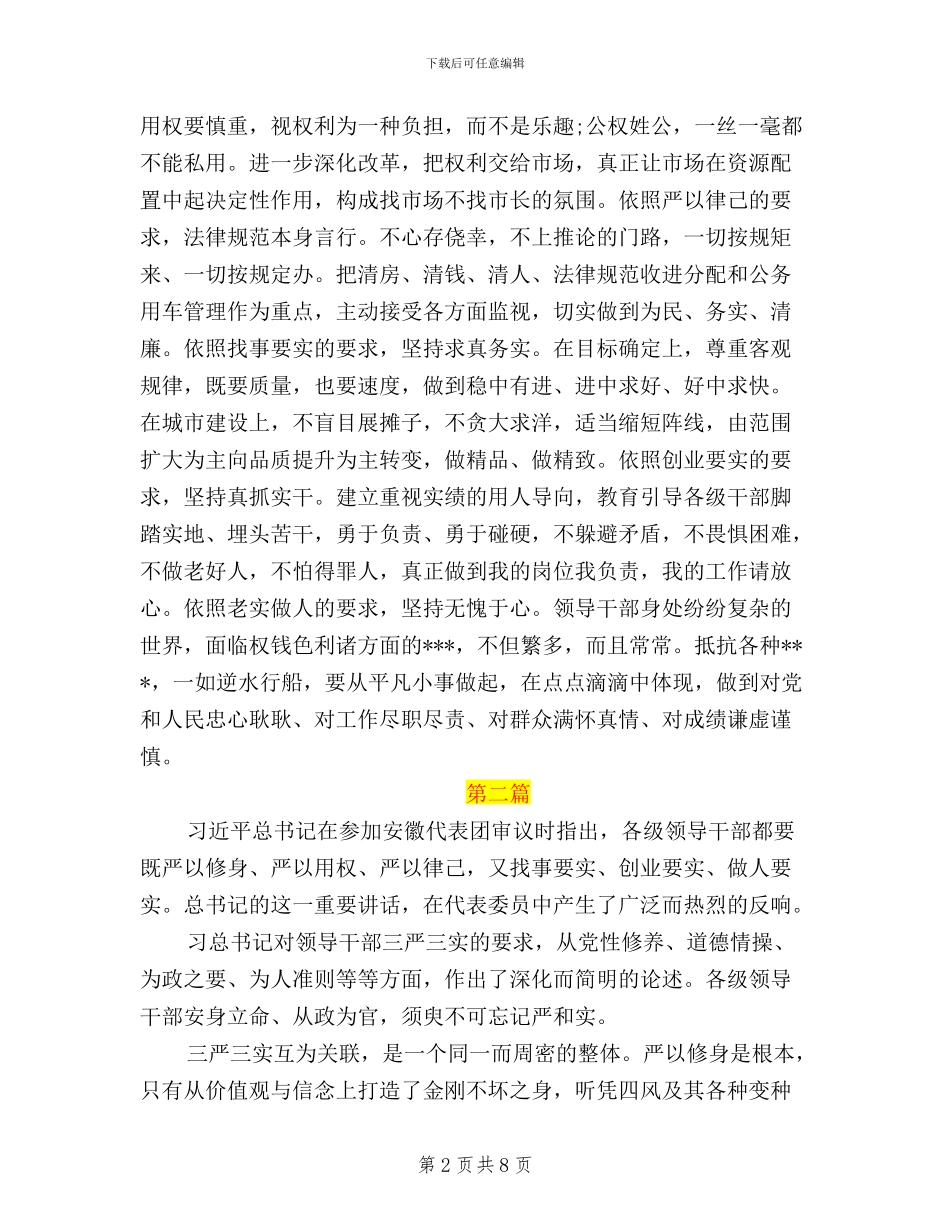 下载后可任意编辑

用权要慎重，视权利为一种负担，而不是乐趣;公权姓公，一丝一毫都不能私用。进一步深化改革，把权利交给市场，真正让市场在资源配置中起决定性作用，构成找市场不找市长的氛围。依照严以律己的要求，法律规范本身言行。不心存侥幸，不上推论的门路，一切按规矩来、一切按规定办。把清房、清钱、清人、法律规范收进分配和公务用车管理作为重点，主动接受各方面监视，切实做到为民、务实、清廉。依照找事要实的要求，坚持求真务实。在目标确定上，尊重客观规律，既要质量，也要速度，做到稳中有进、进中求好、好中求快。在城市建设上，不盲目展摊子，不贪大求洋，适当缩短阵线，由范围扩大为主向品质提升为主转变，做精品、做精致。依照创业要实的要求，坚持真抓实干。建立重视实绩的用人导向，教育引导各级干部脚踏实地、埋头苦干，勇于负责、勇于碰硬，不躲避矛盾，不畏惧困难，不做老好人，不怕得罪人，真正做到我的岗位我负责，我的工作请放心。依照老实做人的要求，坚持无愧于心。领导干部身处纷纷复杂的世界，面临权钱色利诸方面的***，不但繁多，而且常常。抵抗各种***，一如逆水行船，要从平凡小事做起，在点点滴滴中体现，做到对党和人民忠心耿耿、对工作尽职尽责、对群众满怀真情、对成绩谦虚谨慎。

第二篇

习近平总书记在参加安徽代表团审议时指出，各级领导干部都要既严以修身、严以用权、严以律己，又找事要实、创业要实、做人要实。总书记的这一重要讲话，在代表委员中产生了广泛而热烈的反响。

习总书记对领导干部三严三实的要求，从党性修养、道德情操、为政之要、为人准则等等方面，作出了深化而简明的论述。各级领导干部安身立命、从政为官，须臾不可忘记严和实。

三严三实互为关联，是一个同一而周密的整体。严以修身是根本，只有从价值观与信念上打造了金刚不坏之身，听凭四风及其各种变种

第 2 页 共 8 页